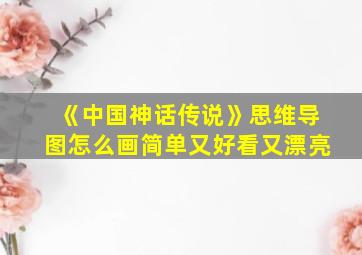 《中国神话传说》思维导图怎么画简单又好看又漂亮